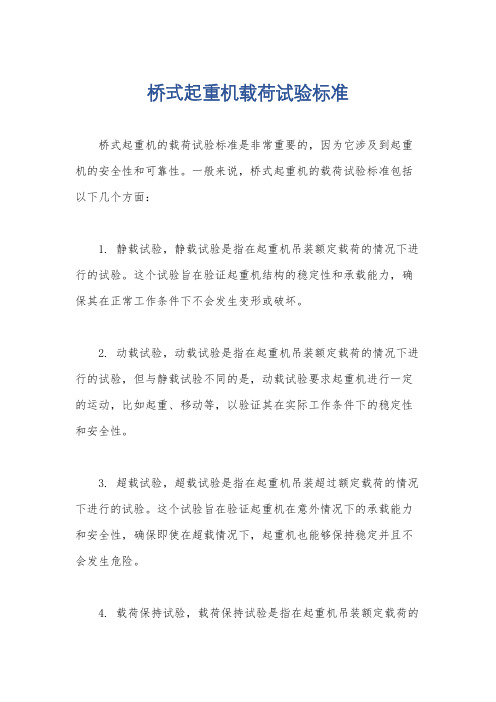 桥式起重机载荷试验标准

桥式起重机的载荷试验标准是非常重要的，因为它涉及到起重机的安全性和可靠性。一般来说，桥式起重机的载荷试验标准包括以下几个方面：

1. 静载试验，静载试验是指在起重机吊装额定载荷的情况下进行的试验。这个试验旨在验证起重机结构的稳定性和承载能力，确保其在正常工作条件下不会发生变形或破坏。

2. 动载试验，动载试验是指在起重机吊装额定载荷的情况下进行的试验，但与静载试验不同的是，动载试验要求起重机进行一定的运动，比如起重、移动等，以验证其在实际工作条件下的稳定性和安全性。

3. 超载试验，超载试验是指在起重机吊装超过额定载荷的情况下进行的试验。这个试验旨在验证起重机在意外情况下的承载能力和安全性，确保即使在超载情况下，起重机也能够保持稳定并且不会发生危险。

4. 载荷保持试验，载荷保持试验是指在起重机吊装额定载荷的